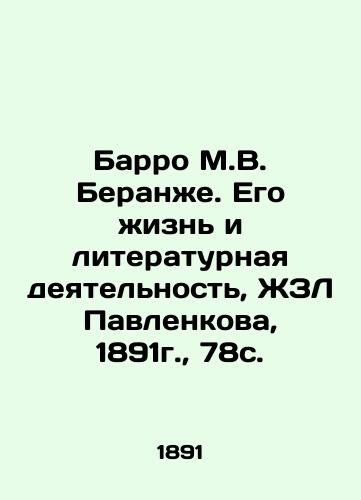 Барро М.В. Беранже. Его жизнь и литературная деятельность, ЖЗЛ Павленкова, 1891г., 78с.

1891